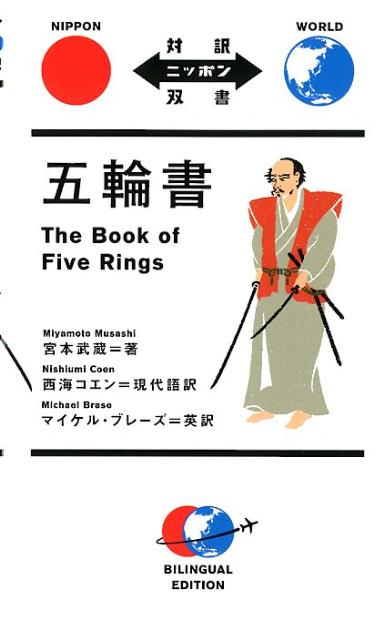 NIPPON

対訳
ニッポン
双書

WORLD

五輪書

The Book of Five Rings

Miyamoto Musashi
宮本武蔵＝著

Nishiumi Coen
西海コエン＝現代語訳

Michael Brase
マイケル・ブレーズ＝英訳

BILINGUAL EDITION